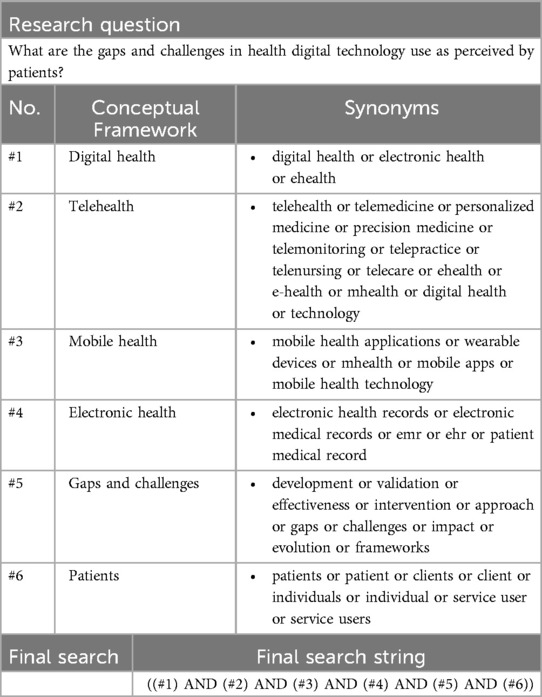 Research question

What are the gaps and challenges in health digital technology use as perceived by patients?

| No. | Conceptual Framework | Synonyms |
|---|---|---|
| #1 | Digital health | • digital health or electronic health or ehealth |
| #2 | Telehealth | • telehealth or telemedicine or personalized medicine or precision medicine or telemonitoring or telepractice or telenursing or telecare or ehealth or e-health or mhealth or digital health or technology |
| #3 | Mobile health | • mobile health applications or wearable devices or mhealth or mobile apps or mobile health technology |
| #4 | Electronic health | • electronic health records or electronic medical records or emr or ehr or patient medical record |
| #5 | Gaps and challenges | • development or validation or effectiveness or intervention or approach or gaps or challenges or impact or evolution or frameworks |
| #6 | Patients | • patients or patient or clients or client or individuals or individual or service user or service users |

| Final search | Final search string |
|---|---|
| | ((#1) AND (#2) AND (#3) AND (#4) AND (#5) AND (#6)) |